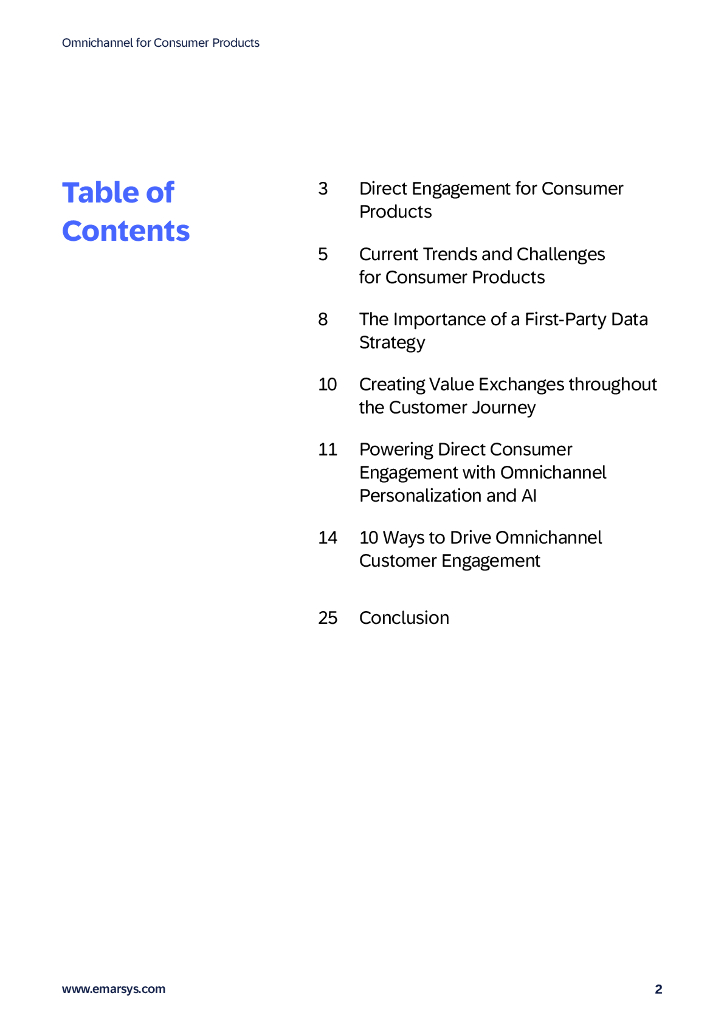 Omnichannel for Consumer Products

Table of Contents

3 Direct Engagement for Consumer Products

5 Current Trends and Challenges for Consumer Products

8 The Importance of a First-Party Data Strategy

10 Creating Value Exchanges throughout the Customer Journey

11 Powering Direct Consumer Engagement with Omnichannel Personalization and AI

14 10 Ways to Drive Omnichannel Customer Engagement

25 Conclusion

www.emarsys.com

2